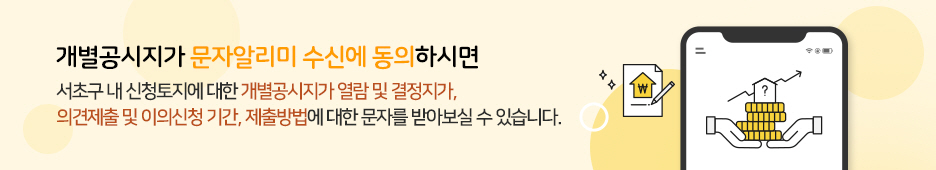 개별공시지가 문자알리미 수신에 동의하시면

서초구 내 신청토지에 대한 개별공시지가 열람 및 결정지가,
의견제출 및 이의신청 기간, 제출방법에 대한 문자를 받아보실 수 있습니다.

₩

?